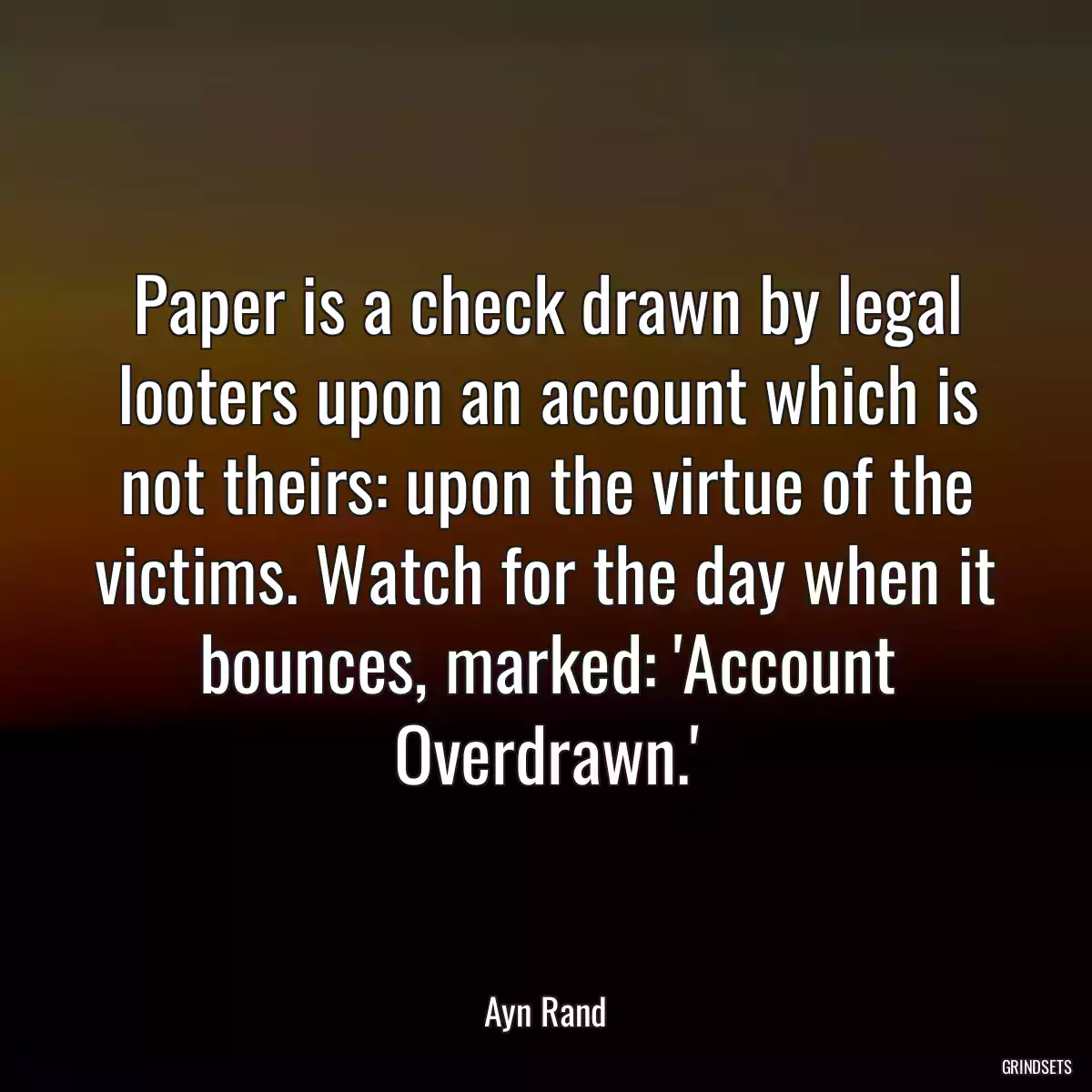 Paper is a check drawn by legal looters upon an account which is not theirs: upon the virtue of the victims. Watch for the day when it bounces, marked: 'Account Overdrawn.'

Ayn Rand

GRINDSETS